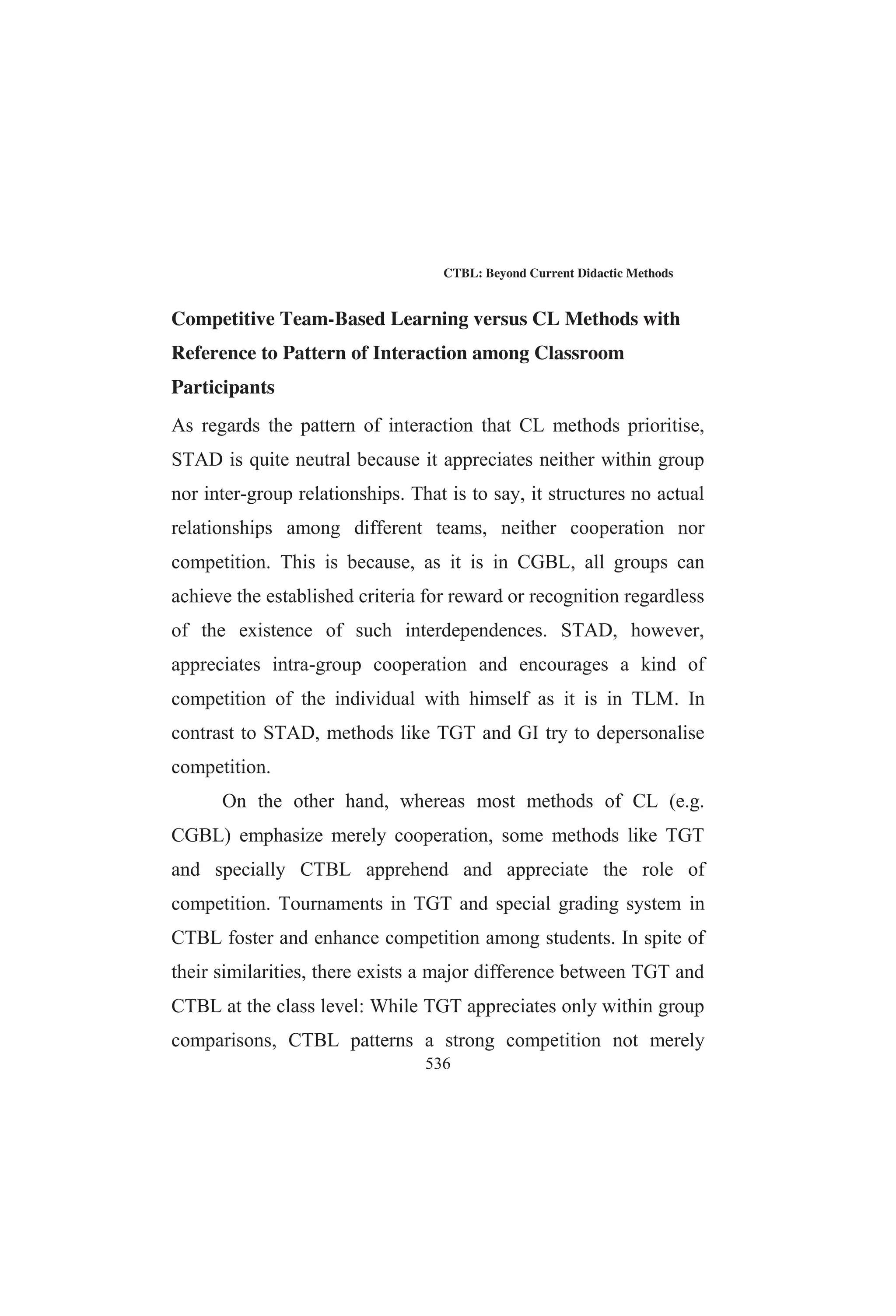 CTBL: Beyond Current Didactic Methods

Competitive Team-Based Learning versus CL Methods with Reference to Pattern of Interaction among Classroom Participants

As regards the pattern of interaction that CL methods prioritise, STAD is quite neutral because it appreciates neither within group nor inter-group relationships. That is to say, it structures no actual relationships among different teams, neither cooperation nor competition. This is because, as it is in CGBL, all groups can achieve the established criteria for reward or recognition regardless of the existence of such interdependences. STAD, however, appreciates intra-group cooperation and encourages a kind of competition of the individual with himself as it is in TLM. In contrast to STAD, methods like TGT and GI try to depersonalise competition.

On the other hand, whereas most methods of CL (e.g. CGBL) emphasize merely cooperation, some methods like TGT and specially CTBL apprehend and appreciate the role of competition. Tournaments in TGT and special grading system in CTBL foster and enhance competition among students. In spite of their similarities, there exists a major difference between TGT and CTBL at the class level: While TGT appreciates only within group comparisons, CTBL patterns a strong competition not merely

536